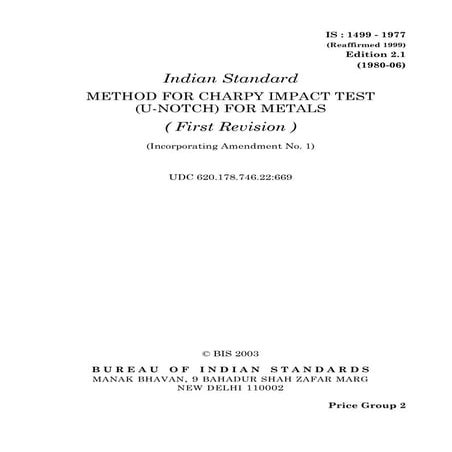 IS : 1499 - 1977
(Reaffirmed 1999)
Edition 2.1
(1980-06)

Indian Standard
METHOD FOR CHARPY IMPACT TEST (U-NOTCH) FOR METALS
( First Revision )

(Incorporating Amendment No. 1)

UDC 620.178.746.22:669

© BIS 2003
BUREAU OF INDIAN STANDARDS
MANAK BHAVAN, 9 BAHADUR SHAH ZAFAR MARG
NEW DELHI 110002

Price Group 2